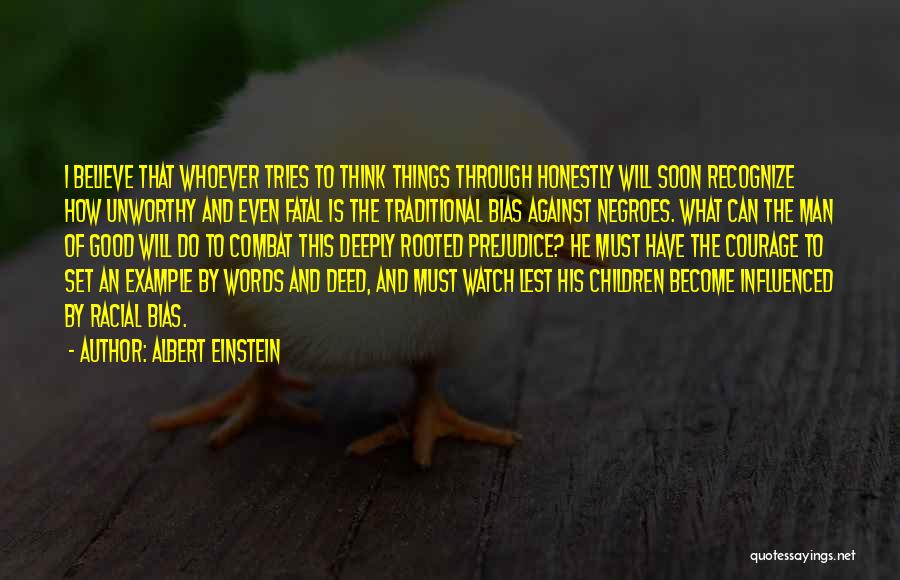 I BELIEVE THAT WHOEVER TRIES TO THINK THINGS THROUGH HONESTLY WILL SOON RECOGNIZE HOW UNWORTHY AND EVEN FATAL IS THE TRADITIONAL BIAS AGAINST NEGROES. WHAT CAN THE MAN OF GOOD WILL DO TO COMBAT THIS DEEPLY ROOTED PREJUDICE? HE MUST HAVE THE COURAGE TO SET AN EXAMPLE BY WORDS AND DEED, AND MUST WATCH LEST HIS CHILDREN BECOME INFLUENCED BY RACIAL BIAS.

- AUTHOR: ALBERT EINSTEIN

quotessayings.net